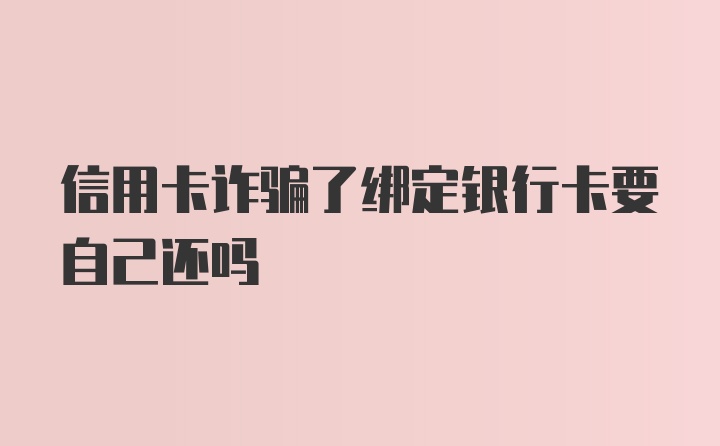 信用卡诈骗了绑定银行卡要自己还吗